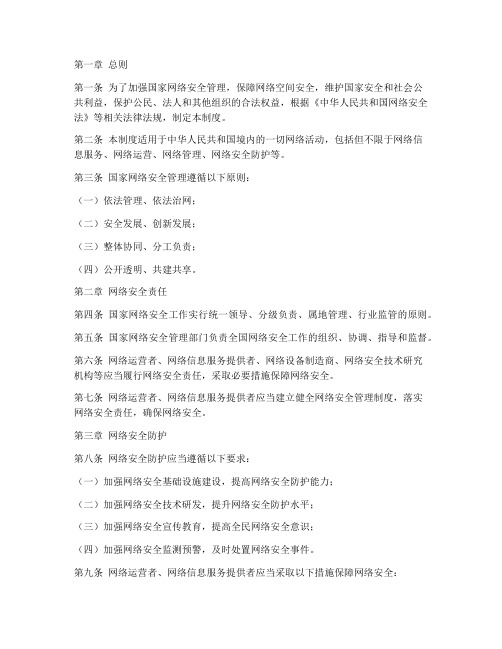 第一章 总则

第一条 为了加强国家网络安全管理，保障网络空间安全，维护国家安全和社会公共利益，保护公民、法人和其他组织的合法权益，根据《中华人民共和国网络安全法》等相关法律法规，制定本制度。

第二条 本制度适用于中华人民共和国境内的一切网络活动，包括但不限于网络信息服务、网络运营、网络管理、网络安全防护等。

第三条 国家网络安全管理遵循以下原则：

（一）依法管理、依法治网；

（二）安全发展、创新发展；

（三）整体协同、分工负责；

（四）公开透明、共建共享。

第二章 网络安全责任

第四条 国家网络安全工作实行统一领导、分级负责、属地管理、行业监管的原则。

第五条 国家网络安全管理部门负责全国网络安全工作的组织、协调、指导和监督。

第六条 网络运营者、网络信息服务提供者、网络设备制造商、网络安全技术研究机构等应当履行网络安全责任，采取必要措施保障网络安全。

第七条 网络运营者、网络信息服务提供者应当建立健全网络安全管理制度，落实网络安全责任，确保网络安全。

第三章 网络安全防护

第八条 网络安全防护应当遵循以下要求：

（一）加强网络安全基础设施建设，提高网络安全防护能力；

（二）加强网络安全技术研发，提升网络安全防护水平；

（三）加强网络安全宣传教育，提高全民网络安全意识；

（四）加强网络安全监测预警，及时处置网络安全事件。

第九条 网络运营者、网络信息服务提供者应当采取以下措施保障网络安全：